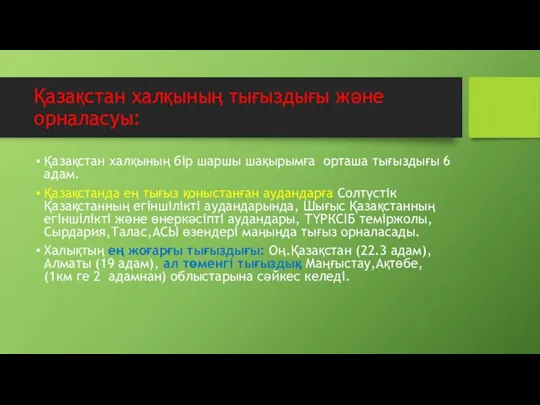 Қазақстан халқының тығыздығы және орналасуы:

• Қазақстан халқының бір шаршы шақырымға орташа тығыздығы 6 адам.

• Қазақстанда ең тығыз қоныстанған аудандарға Солтүстік Қазақстанның егіншілікті аудандарында, Шығыс Қазақстанның егіншілікті және өнеркәсіпті аудандары, ТҮРКСІБ теміржолы, Сырдария,Талас,АСЫ өзендері маңында тығыз орналасады.

• Халықтың ең жоғарғы тығыздығы: Оң.Қазақстан (22.3 адам), Алматы (19 адам), ал төменгі тығыздық Маңғыстау,Ақтөбе, (1км ге 2 адамнан) облыстарына сәйкес келеді.